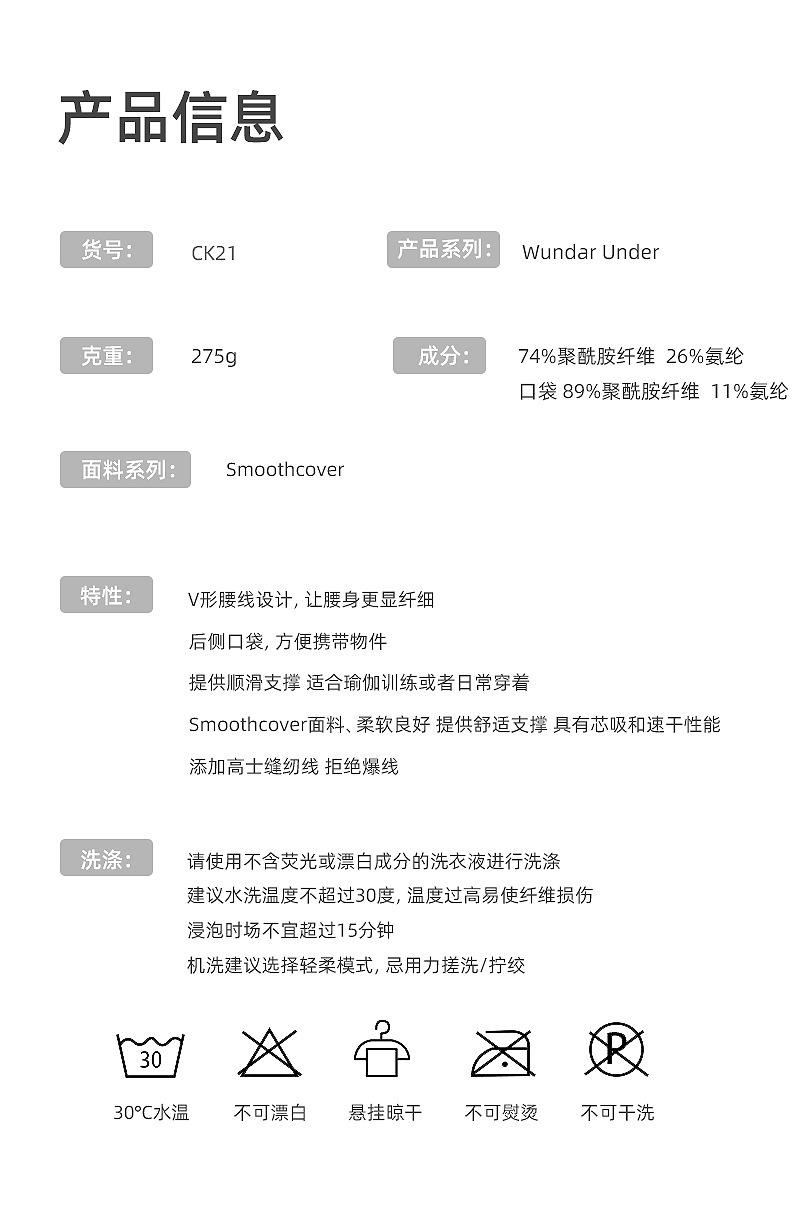 产品信息

货号: CK21

产品系列: Wundar Under

克重: 275g

成分: 74%聚酰胺纤维 26%氨纶
口袋 89%聚酰胺纤维 11%氨纶

面料系列: Smoothcover

特性: V形腰线设计, 让腰身更显纤细
后侧口袋, 方便携带物件
提供顺滑支撑 适合瑜伽训练或者日常穿着
Smoothcover面料、柔软良好 提供舒适支撑 具有芯吸和速干性能
添加高士缝纫线 拒绝爆线

洗涤: 请使用不含荧光或漂白成分的洗衣液进行洗涤
建议水洗温度不超过30度, 温度过高易使纤维损伤
浸泡时场不宜超过15分钟
机洗建议选择轻柔模式, 忌用力搓洗/拧绞

30

P

30°C水温 不可漂白 悬挂晾干 不可熨烫 不可干洗